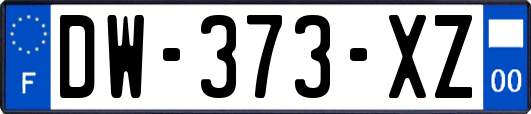 F
DW-373-XZ
00